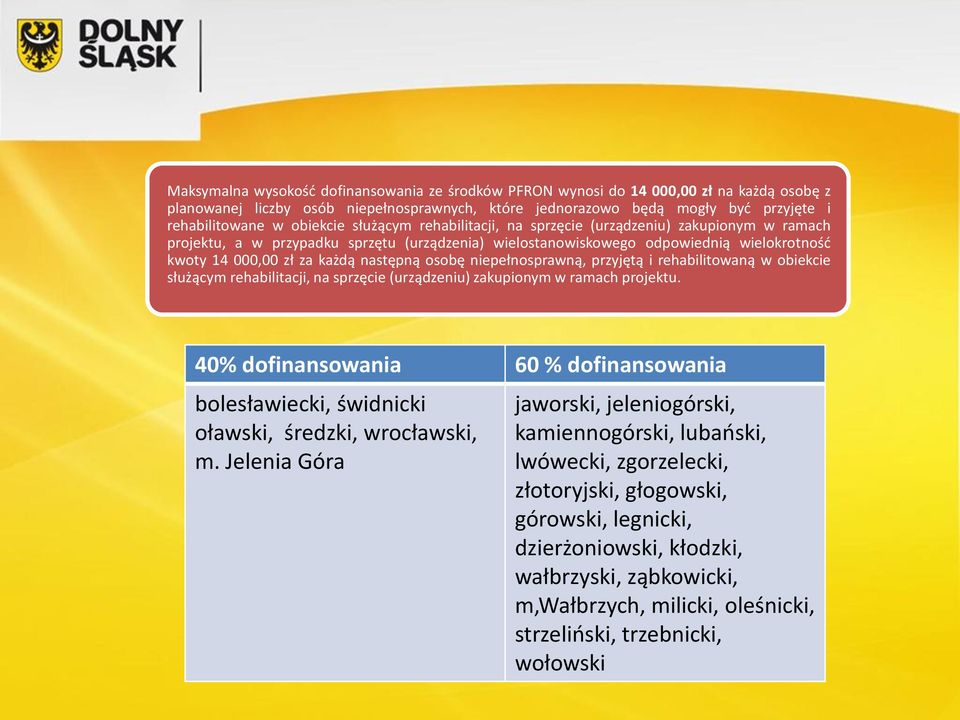 DOLNY ŚLĄSK

Maksymalna wysokość dofinansowania ze środków PFRON wynosi do 14 000,00 zł na każdą osobę z planowanej liczby osób niepełnosprawnych, które jednorazowo będą mogły być przyjęte i rehabilitowane w obiekcie służącym rehabilitacji, na sprzęcie (urządzeniu) zakupionym w ramach projektu, a w przypadku sprzętu (urządzenia) wielostanowiskowego odpowiednią wielokrotność kwoty 14 000,00 zł za każdą następną osobę niepełnosprawną, przyjętą i rehabilitowaną w obiekcie służącym rehabilitacji, na sprzęcie (urządzeniu) zakupionym w ramach projektu.

| 40% dofinansowania | 60 % dofinansowania |
|---|---|
| bolesławiecki, świdnicki oławski, średzki, wrocławski, m. Jelenia Góra | jaworski, jeleniogórski, kamiennogórski, lubański, lwówecki, zgorzelecki, złotoryjski, głogowski, górowski, legnicki, dzierżoniowski, kłodzki, wałbrzyski, ząbkowicki, m,Wałbrzych, milicki, oleśnicki, strzeliński, trzebnicki, wołowski |